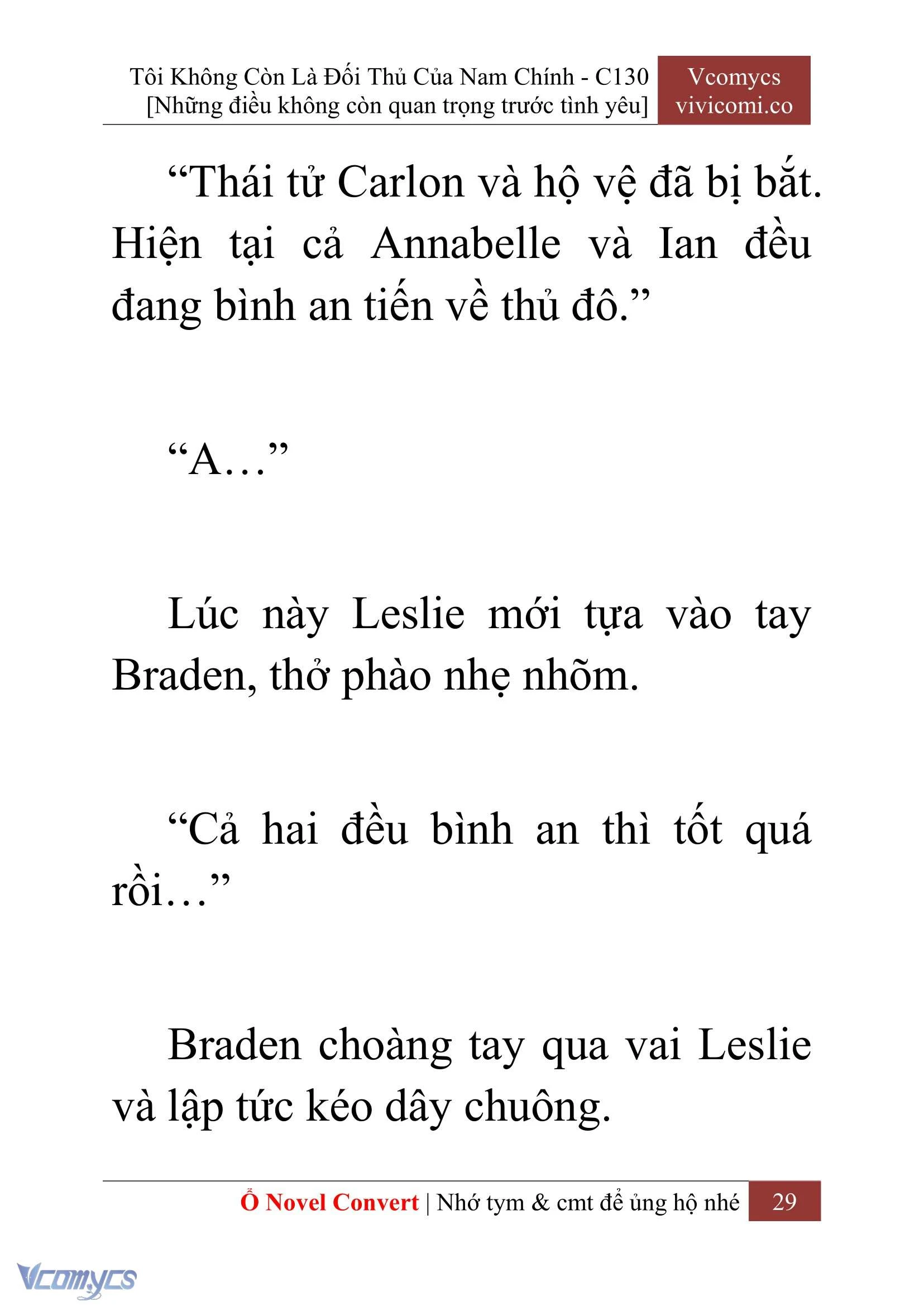 Tôi Không Còn Là Đối Thủ Của Nam Chính - C130
[Những điều không còn quan trọng trước tình yêu]

Vcomycs
vivicomi.co

“Thái tử Carlon và hộ vệ đã bị bắt. Hiện tại cả Annabelle và Ian đều đang bình an tiến về thủ đô.”

“A…”

Lúc này Leslie mới tựa vào tay Braden, thở phào nhẹ nhõm.

“Cả hai đều bình an thì tốt quá rồi…”

Braden choàng tay qua vai Leslie và lập tức kéo dây chuông.

Ổ Novel Convert | Nhớ tym & cmt để ủng hộ nhé 29

Vcomycs